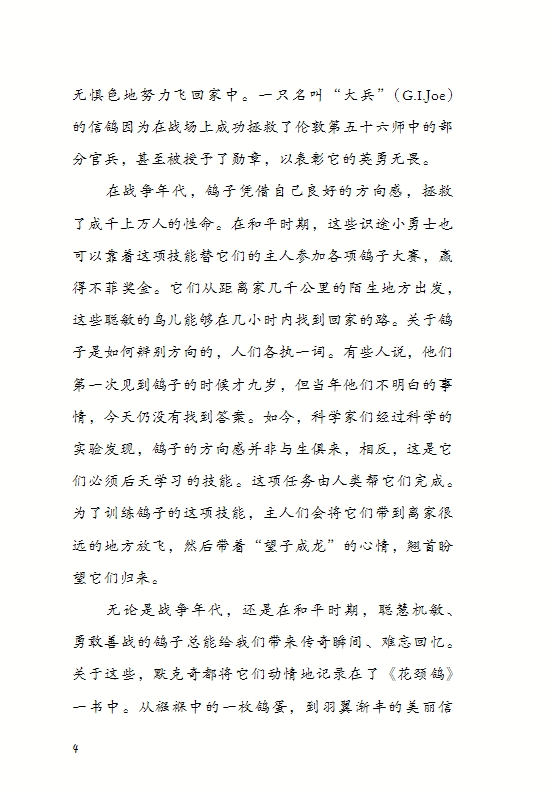 无惧色地努力飞回家中。一只名叫“大兵”（G.I.Joe）的信鸽因为在战场上成功拯救了伦敦第五十六师中的部分官兵，甚至被授予了勋章，以表彰它的英勇无畏。

在战争年代，鸽子凭借自己良好的方向感，拯救了成千上万人的性命。在和平时期，这些识途小勇士也可以靠着这项技能替它们的主人参加各项鸽子大赛，赢得不菲奖金。它们从距离家几千公里的陌生地方出发，这些聪敏的鸟儿能够在几小时内找到回家的路。关于鸽子是如何辨别方向的，人们各执一词。有些人说，他们第一次见到鸽子的时候才九岁，但当年他们不明白的事情，今天仍没有找到答案。如今，科学家们经过科学的实验发现，鸽子的方向感并非与生俱来，相反，这是它们必须后天学习的技能。这项任务由人类帮它们完成。为了训练鸽子的这项技能，主人们会将它们带到离家很远的地方放飞，然后带着“望子成龙”的心情，翘首盼望它们归来。

无论是战争年代，还是在和平时期，聪慧机敏、勇敢善战的鸽子总能给我们带来传奇瞬间、难忘回忆。关于这些，默克奇都将它们动情地记录在了《花颈鸽》一书中。从襁褓中的一枚鸽蛋，到羽翼渐丰的美丽信

4